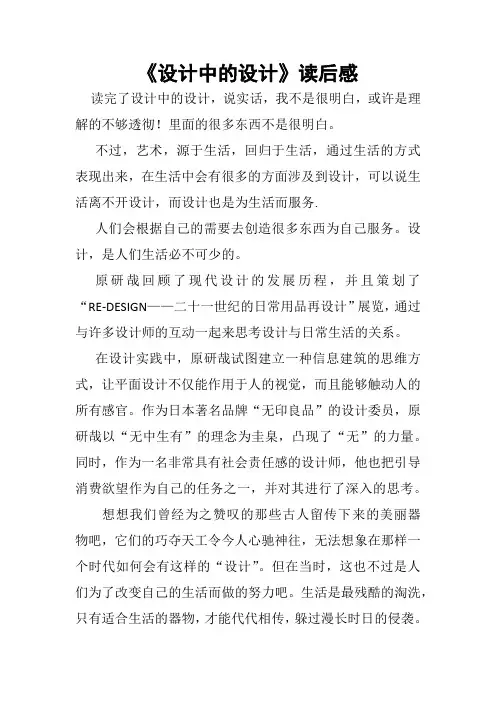 《设计中的设计》读后感

读完了设计中的设计，说实话，我不是很明白，或许是理解的不够透彻！里面的很多东西不是很明白。

不过，艺术，源于生活，回归于生活，通过生活的方式表现出来，在生活中会有很多的方面涉及到设计，可以说生活离不开设计，而设计也是为生活而服务.

人们会根据自己的需要去创造很多东西为自己服务。设计，是人们生活必不可少的。

原研哉回顾了现代设计的发展历程，并且策划了“RE-DESIGN——二十一世纪的日常用品再设计”展览，通过与许多设计师的互动一起来思考设计与日常生活的关系。

在设计实践中，原研哉试图建立一种信息建筑的思维方式，让平面设计不仅能作用于人的视觉，而且能够触动人的所有感官。作为日本著名品牌“无印良品”的设计委员，原研哉以“无中生有”的理念为圭臬，凸现了“无”的力量。同时，作为一名非常具有社会责任感的设计师，他也把引导消费欲望作为自己的任务之一，并对其进行了深入的思考。

想想我们曾经为之赞叹的那些古人留传下来的美丽器物吧，它们的巧夺天工令今人心驰神往，无法想象在那样一个时代如何会有这样的“设计”。但在当时，这也不过是人们为了改变自己的生活而做的努力吧。生活是最残酷的淘洗，只有适合生活的器物，才能代代相传，躲过漫长时日的侵袭。